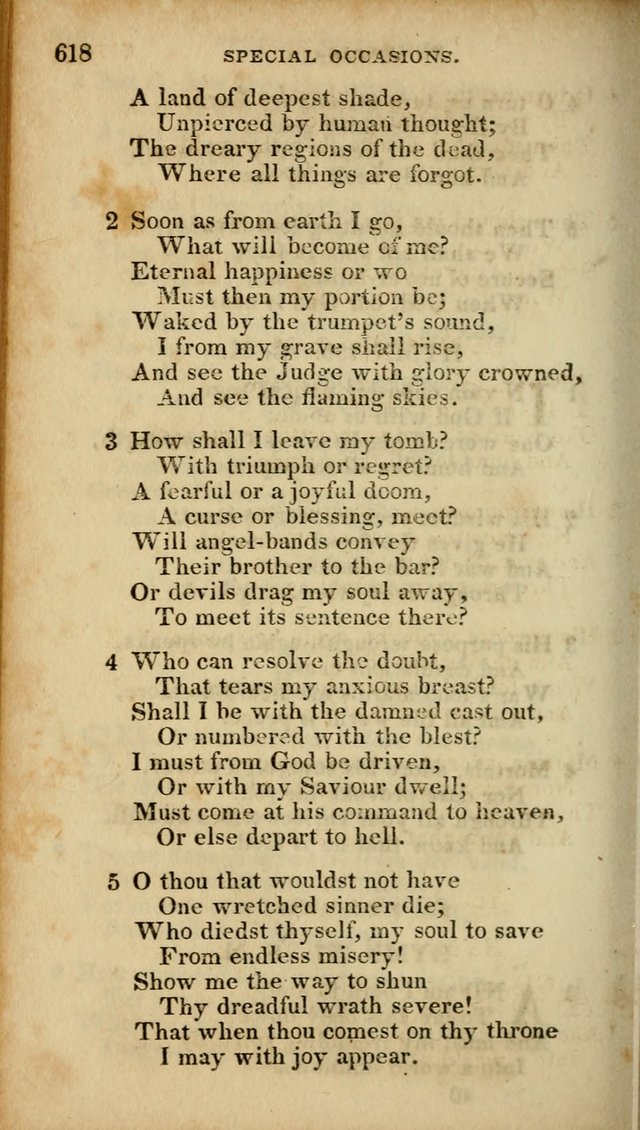 618 SPECIAL OCCASIONS.

A land of deepest shade,
Unpierced by human thought;
The dreary regions of the dead,
Where all things are forgot.

2 Soon as from earth I go,
What will become of me?
Eternal happiness or wo
Must then my portion be;
Waked by the trumpet's sound,
I from my grave shall rise,
And see the Judge with glory crowned,
And see the flaming skies.

3 How shall I leave my tomb?
With triumph or regret?
A fearful or a joyful doom,
A curse or blessing, meet?
Will angel-bands convey
Their brother to the bar?
Or devils drag my soul away,
To meet its sentence there?

4 Who can resolve the doubt,
That tears my anxious breast?
Shall I be with the damned cast out,
Or numbered with the blest?
I must from God be driven,
Or with my Saviour dwell;
Must come at his command to heaven,
Or else depart to hell.

5 O thou that wouldst not have
One wretched sinner die;
Who diedst thyself, my soul to save
From endless misery!
Show me the way to shun
Thy dreadful wrath severe!
That when thou comest on thy throne
I may with joy appear.